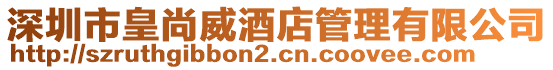 深圳市皇尚威酒店管理有限公司
http://szruthgibbon2.cn.coovee.com